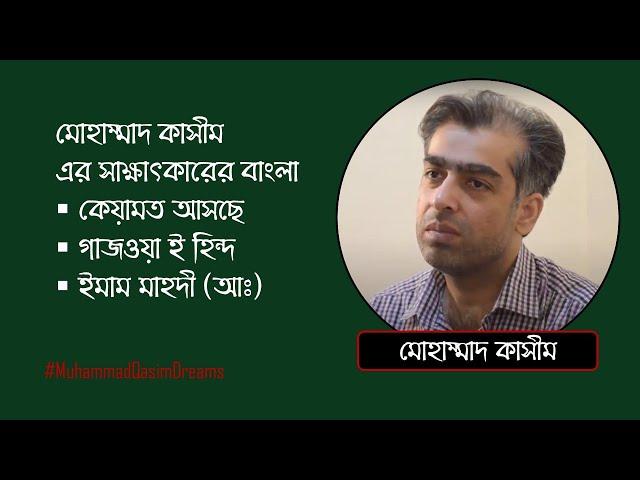 মোহাম্মাদ কাসীম
এর সাক্ষাৎকারের বাংলা
▪ কেয়ামত আসছে
▪ গাজওয়া ই হিন্দ
▪ ইমাম মাহদী (আঃ)

#MuhammadQasimDreams

মোহাম্মাদ কাসীম